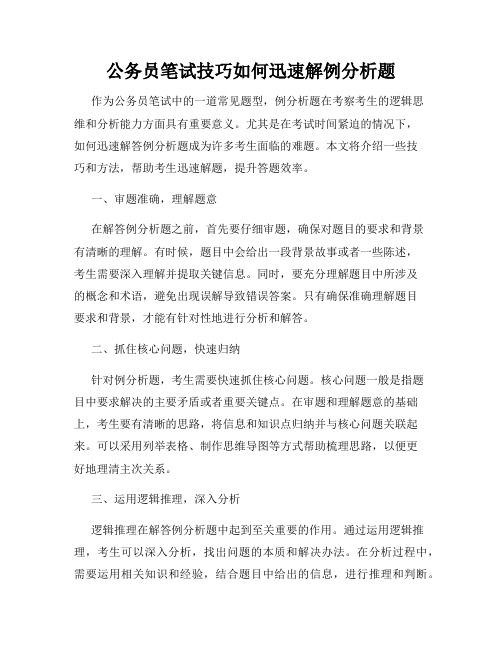 公务员笔试技巧如何迅速解例分析题

作为公务员笔试中的一道常见题型，例分析题在考察考生的逻辑思维和分析能力方面具有重要意义。尤其是在考试时间紧迫的情况下，如何迅速解答例分析题成为许多考生面临的难题。本文将介绍一些技巧和方法，帮助考生迅速解题，提升答题效率。

一、审题准确，理解题意

在解答例分析题之前，首先要仔细审题，确保对题目的要求和背景有清晰的理解。有时候，题目中会给出一段背景故事或者一些陈述，考生需要深入理解并提取关键信息。同时，要充分理解题目中所涉及的概念和术语，避免出现误解导致错误答案。只有确保准确理解题目要求和背景，才能有针对性地进行分析和解答。

二、抓住核心问题，快速归纳

针对例分析题，考生需要快速抓住核心问题。核心问题一般是指题目中要求解决的主要矛盾或者重要关键点。在审题和理解题意的基础上，考生要有清晰的思路，将信息和知识点归纳并与核心问题关联起来。可以采用列举表格、制作思维导图等方式帮助梳理思路，以便更好地理清主次关系。

三、运用逻辑推理，深入分析

逻辑推理在解答例分析题中起到至关重要的作用。通过运用逻辑推理，考生可以深入分析，找出问题的本质和解决办法。在分析过程中，需要运用相关知识和经验，结合题目中给出的信息，进行推理和判断。